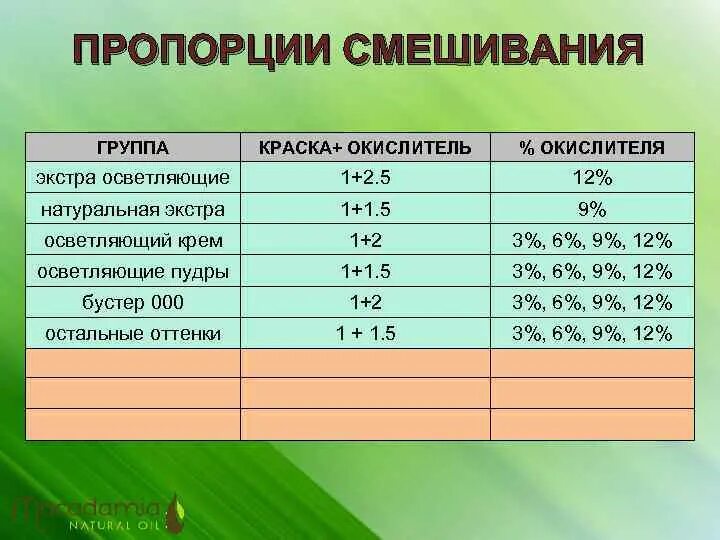 ПРОПОРЦИИ СМЕШИВАНИЯ

| ГРУППА | КРАСКА+ ОКИСЛИТЕЛЬ | % ОКИСЛИТЕЛЯ |
|---|---|---|
| экстра осветляющие | 1+2.5 | 12% |
| натуральная экстра | 1+1.5 | 9% |
| осветляющий крем | 1+2 | 3%, 6%, 9%, 12% |
| осветляющие пудры | 1+1.5 | 3%, 6%, 9%, 12% |
| бустер 000 | 1+2 | 3%, 6%, 9%, 12% |
| остальные оттенки | 1 + 1.5 | 3%, 6%, 9%, 12% |
| | | |
| | | |
| | | |

Macadamia
NATURAL OIL